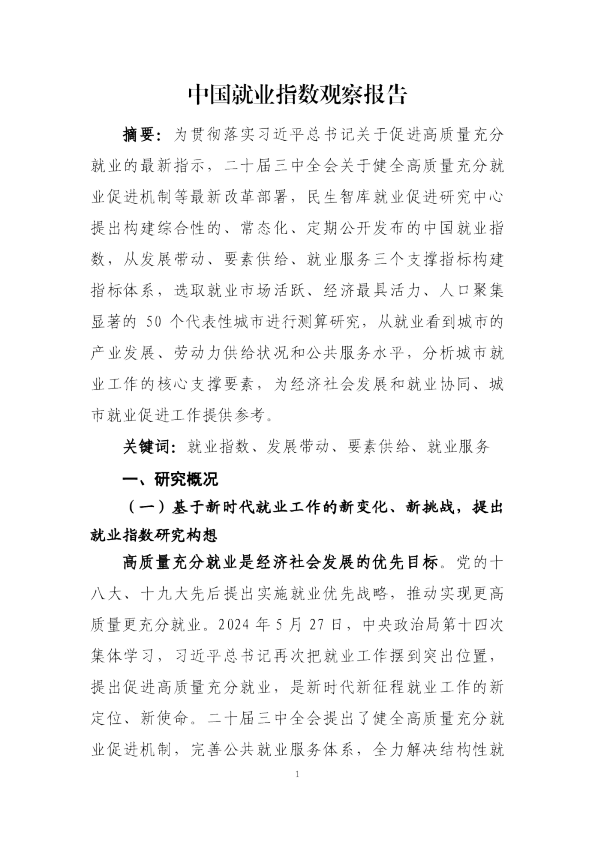 中国就业指数观察报告

摘要：为贯彻落实习近平总书记关于促进高质量充分就业的最新指示，二十届三中全会关于健全高质量充分就业促进机制等最新改革部署，民生智库就业促进研究中心提出构建综合性的、常态化、定期公开发布的中国就业指数，从发展带动、要素供给、就业服务三个支撑指标构建指标体系，选取就业市场活跃、经济最具活力、人口聚集显著的 50 个代表性城市进行测算研究，从就业看到城市的产业发展、劳动力供给状况和公共服务水平，分析城市就业工作的核心支撑要素，为经济社会发展和就业协同、城市就业促进工作提供参考。

关键词：就业指数、发展带动、要素供给、就业服务

一、研究概况

（一）基于新时代就业工作的新变化、新挑战，提出就业指数研究构想

高质量充分就业是经济社会发展的优先目标。党的十八大、十九大先后提出实施就业优先战略，推动实现更高质量更充分就业。2024 年 5 月 27 日，中央政治局第十四次集体学习，习近平总书记再次把就业工作摆到突出位置，提出促进高质量充分就业，是新时代新征程就业工作的新定位、新使命。二十届三中全会提出了健全高质量充分就业促进机制，完善公共就业服务体系，全力解决结构性就

1